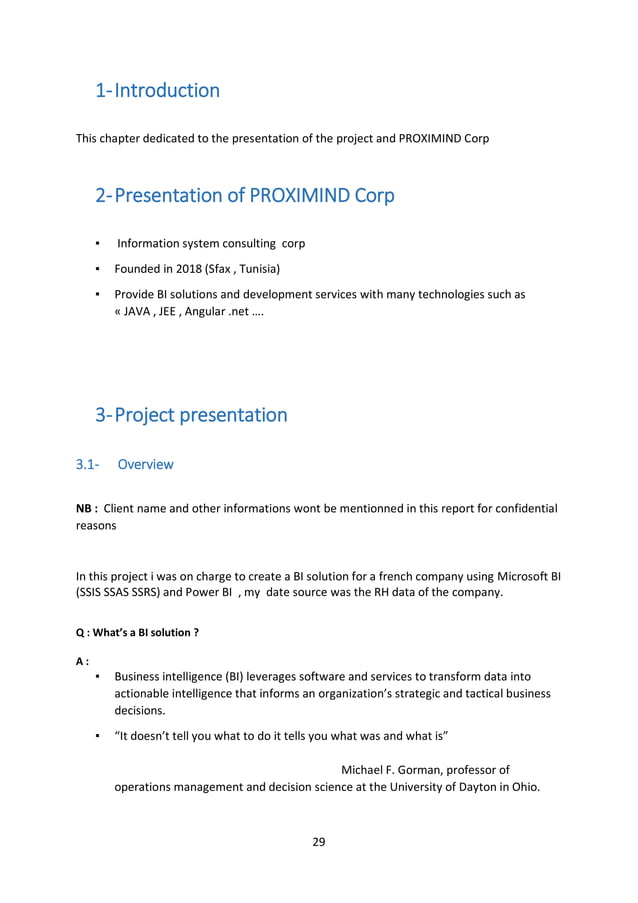 1- Introduction

This chapter dedicated to the presentation of the project and PROXIMIND Corp

2- Presentation of PROXIMIND Corp

▪ Information system consulting corp

▪ Founded in 2018 (Sfax , Tunisia)

▪ Provide BI solutions and development services with many technologies such as « JAVA , JEE , Angular .net ….

3- Project presentation

3.1- Overview

NB : Client name and other informations wont be mentionned in this report for confidential reasons

In this project i was on charge to create a BI solution for a french company using Microsoft BI (SSIS SSAS SSRS) and Power BI , my date source was the RH data of the company.

Q : What's a BI solution ?

A :

▪ Business intelligence (BI) leverages software and services to transform data into actionable intelligence that informs an organization's strategic and tactical business decisions.

▪ "It doesn't tell you what to do it tells you what was and what is"

Michael F. Gorman, professor of operations management and decision science at the University of Dayton in Ohio.

29